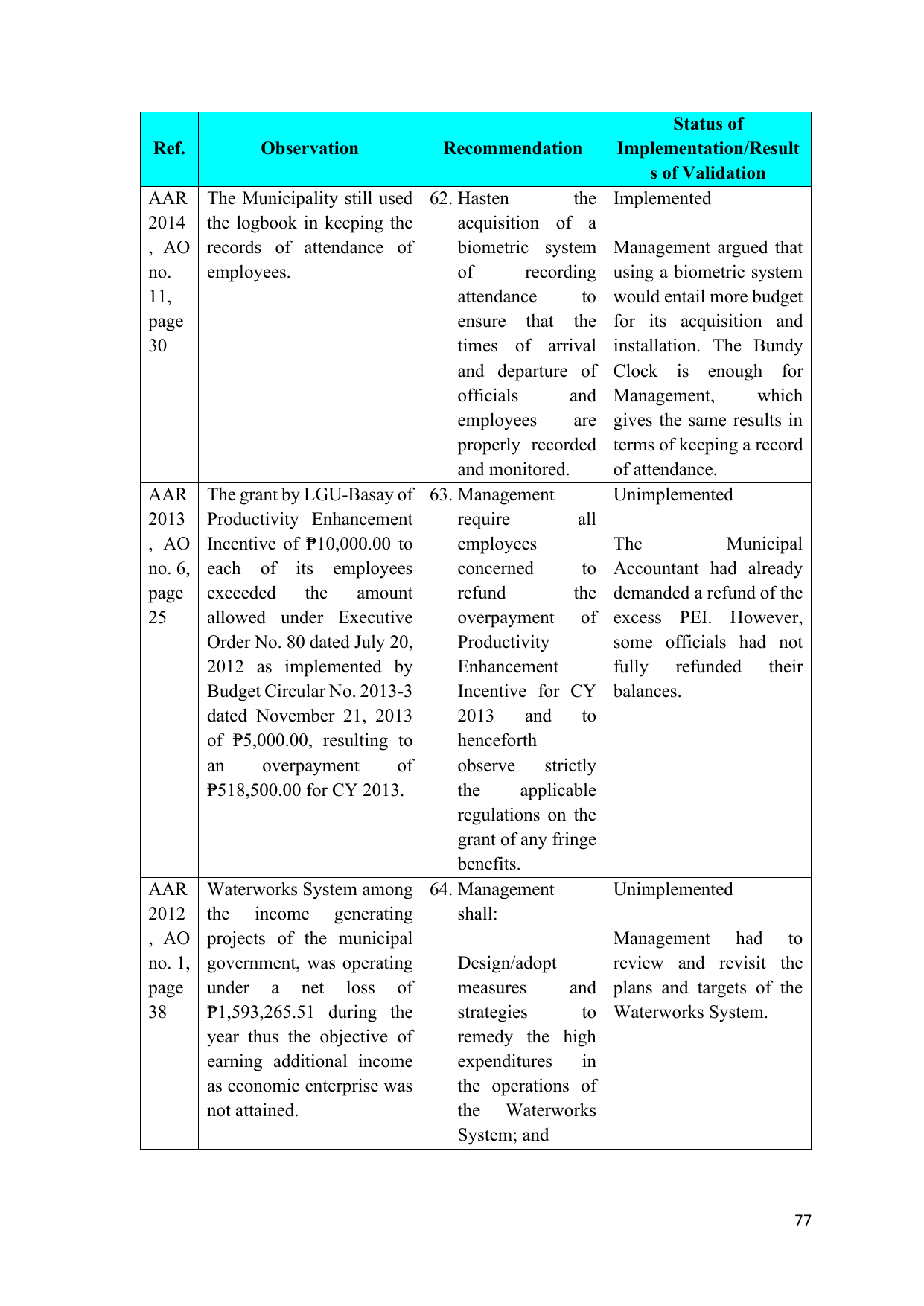 | Ref. | Observation | Recommendation | Status of Implementation/Results of Validation |
|---|---|---|---|
| AAR 2014, AO no. 11, page 30 | The Municipality still used the logbook in keeping the records of attendance of employees. | 62. Hasten the acquisition of a biometric system of recording attendance to ensure that the times of arrival and departure of officials and employees are properly recorded and monitored. | Implemented Management argued that using a biometric system would entail more budget for its acquisition and installation. The Bundy Clock is enough for Management, which gives the same results in terms of keeping a record of attendance. |
| AAR 2013, AO no. 6, page 25 | The grant by LGU-Basay of Productivity Enhancement Incentive of ₱10,000.00 to each of its employees exceeded the amount allowed under Executive Order No. 80 dated July 20, 2012 as implemented by Budget Circular No. 2013-3 dated November 21, 2013 of ₱5,000.00, resulting to an overpayment of ₱518,500.00 for CY 2013. | 63. Management require all employees concerned to refund the overpayment of Productivity Enhancement Incentive for CY 2013 and to henceforth observe strictly the applicable regulations on the grant of any fringe benefits. | Unimplemented The Municipal Accountant had already demanded a refund of the excess PEI. However, some officials had not fully refunded their balances. |
| AAR 2012, AO no. 1, page 38 | Waterworks System among the income generating projects of the municipal government, was operating under a net loss of ₱1,593,265.51 during the year thus the objective of earning additional income as economic enterprise was not attained. | 64. Management shall: Design/adopt measures and strategies to remedy the high expenditures in the operations of the Waterworks System; and | Unimplemented Management had to review and revisit the plans and targets of the Waterworks System. |

77